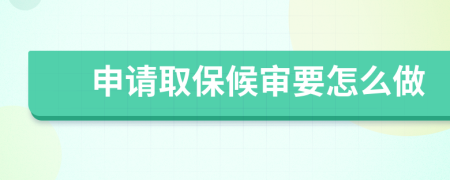 申请取保候审要怎么做